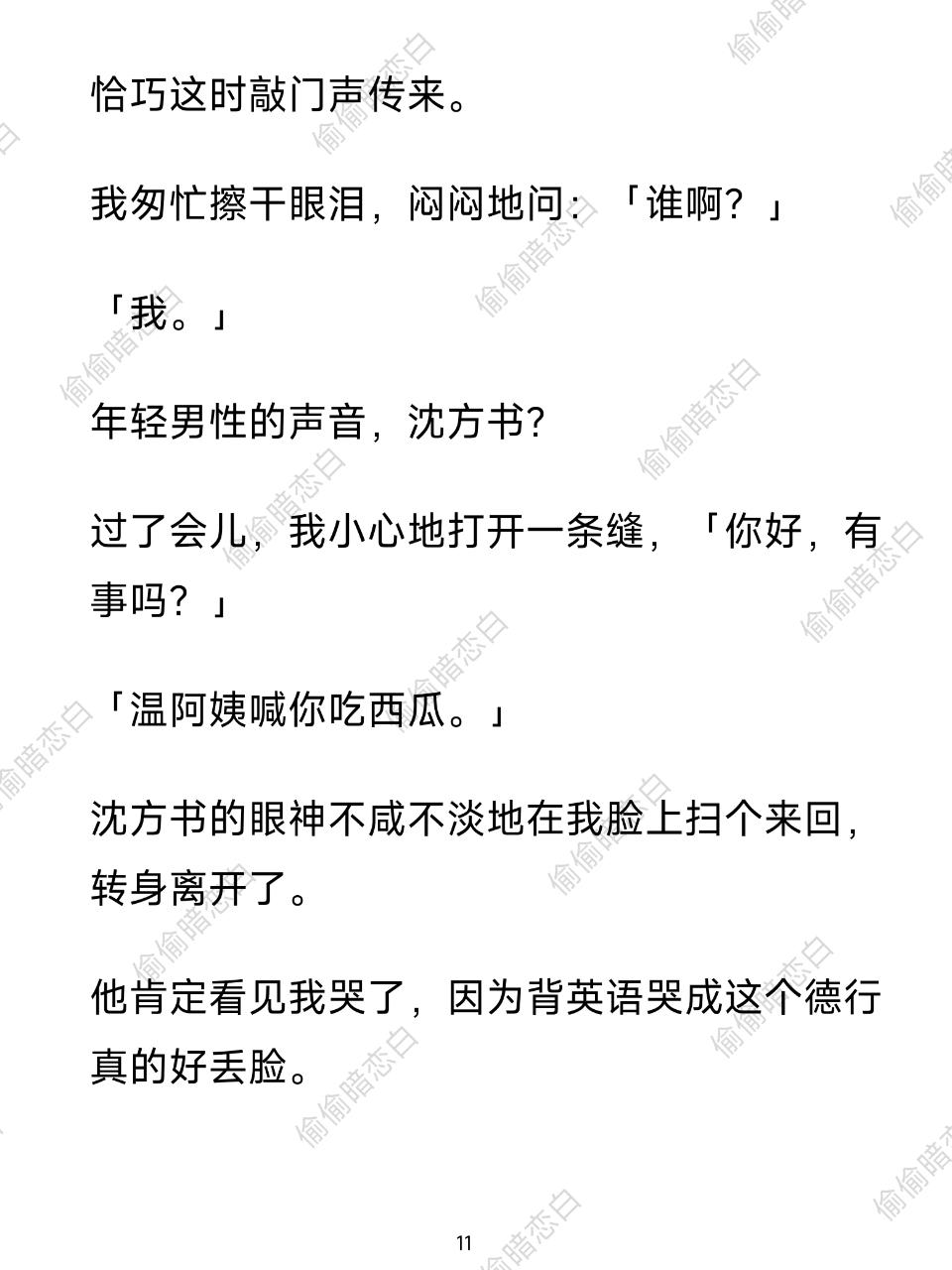 恰巧这时敲门声传来。

我匆忙擦干眼泪，闷闷地问：「谁啊？」

「我。」

年轻男性的声音，沈方书?

过了会儿，我小心地打开一条缝，「你好，有事吗？」

「温阿姨喊你吃西瓜。」

沈方书的眼神不咸不淡地在我脸上扫个来回，转身离开了。

他肯定看见我哭了，因为背英语哭成这个德行真的好丢脸。

11

偷偷暗恋白